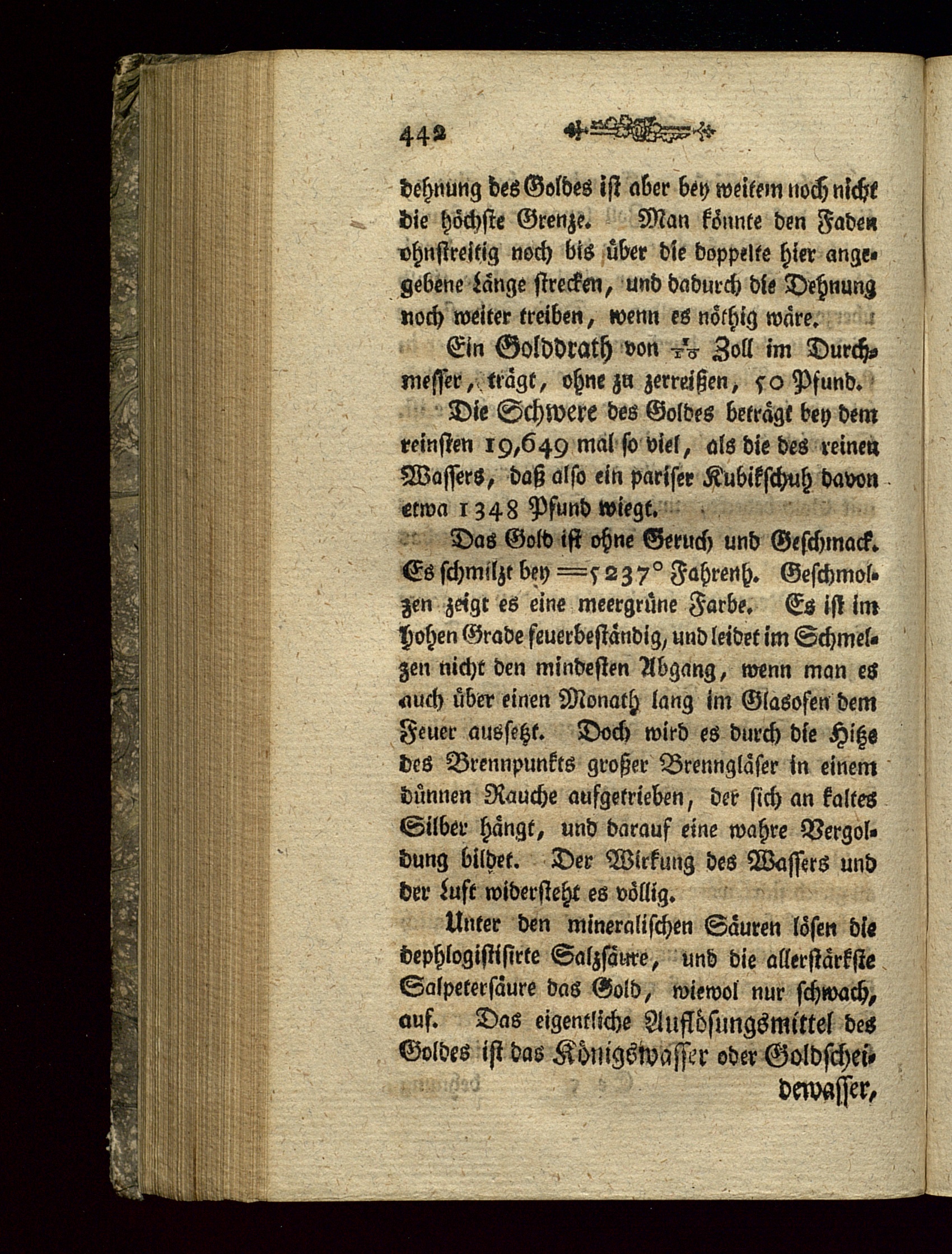 442

dehnung des Goldes ist aber bey weitem noch nicht die höchste Grenze. Man könnte den Faden ohnstreitig noch bis über die doppelte hier angegebene Länge strecken, und dadurch die Dehnung noch weiter treiben, wenn es nöthig wäre.

Ein Golddrath von $\frac{1}{10}$ Zoll im Durchmesser, trägt, ohne zu zerreißen, 50 Pfund.

Die Schwere des Goldes beträgt bey dem reinsten 19,649 mal so viel, als die des reinen Wassers, daß also ein pariser Kubikschuh davon etwa 1348 Pfund wiegt.

Das Gold ist ohne Geruch und Geschmack. Es schmilzt bey =5237° Fahrenh. Geschmolzen zeigt es eine meergrüne Farbe. Es ist im hohen Grade feuerbeständig, und leidet im Schmelzen nicht den mindesten Abgang, wenn man es auch über einen Monath lang im Glasofen dem Feuer aussetzt. Doch wird es durch die Hitze des Brennpunkts großer Brenngläser in einem dünnen Rauche aufgetrieben, der sich an kaltes Silber hängt, und darauf eine wahre Vergoldung bildet. Der Wirkung des Wassers und der Luft widersteht es völlig.

Unter den mineralischen Säuren lösen die dephlogistisirte Salzsäure, und die allerstärkste Salpetersäure das Gold, wiewol nur schwach, auf. Das eigentliche Auflösungsmittel des Goldes ist das Königswasser oder Goldscheidewasser,